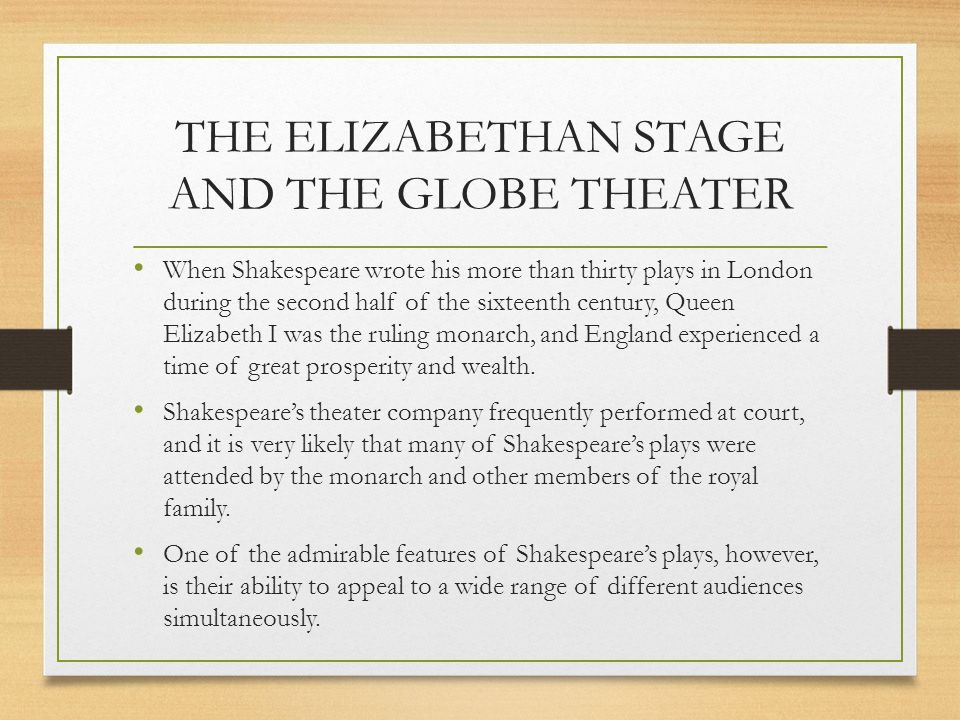 THE ELIZABETHAN STAGE AND THE GLOBE THEATER

• When Shakespeare wrote his more than thirty plays in London during the second half of the sixteenth century, Queen Elizabeth I was the ruling monarch, and England experienced a time of great prosperity and wealth.

• Shakespeare's theater company frequently performed at court, and it is very likely that many of Shakespeare's plays were attended by the monarch and other members of the royal family.

• One of the admirable features of Shakespeare's plays, however, is their ability to appeal to a wide range of different audiences simultaneously.